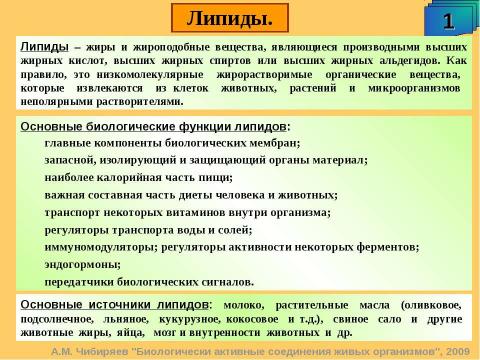 Липиды.

1

Липиды – жиры и жироподобные вещества, являющиеся производными высших жирных кислот, высших жирных спиртов или высших жирных альдегидов. Как правило, это низкомолекулярные жирорастворимые органические вещества, которые извлекаются из клеток животных, растений и микроорганизмов неполярными растворителями.

Основные биологические функции липидов:
главные компоненты биологических мембран;
запасной, изолирующий и защищающий органы материал;
наиболее калорийная часть пищи;
важная составная часть диеты человека и животных;
транспорт некоторых витаминов внутри организма;
регуляторы транспорта воды и солей;
иммуномодуляторы; регуляторы активности некоторых ферментов;
эндогормоны;
передатчики биологических сигналов.

Основные источники липидов: молоко, растительные масла (оливковое, подсолнечное, льняное, кукурузное, кокосовое и т.д.), свиное сало и другие животные жиры, яйца, мозг и внутренности животных и др.

А.М. Чибиряев "Биологически активные соединения живых организмов", 2009